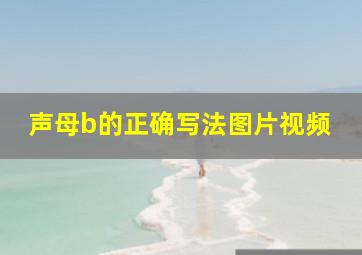 声母b的正确写法图片视频